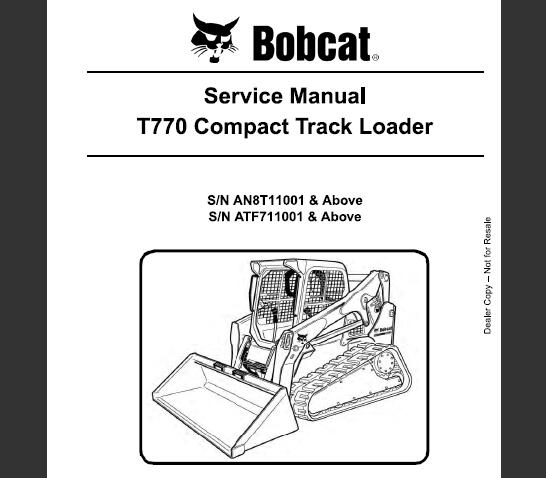 Bobcat®

Service Manual
T770 Compact Track Loader

S/N AN8T11001 & Above
S/N ATF711001 & Above

Dealer Copy – Not for Resale